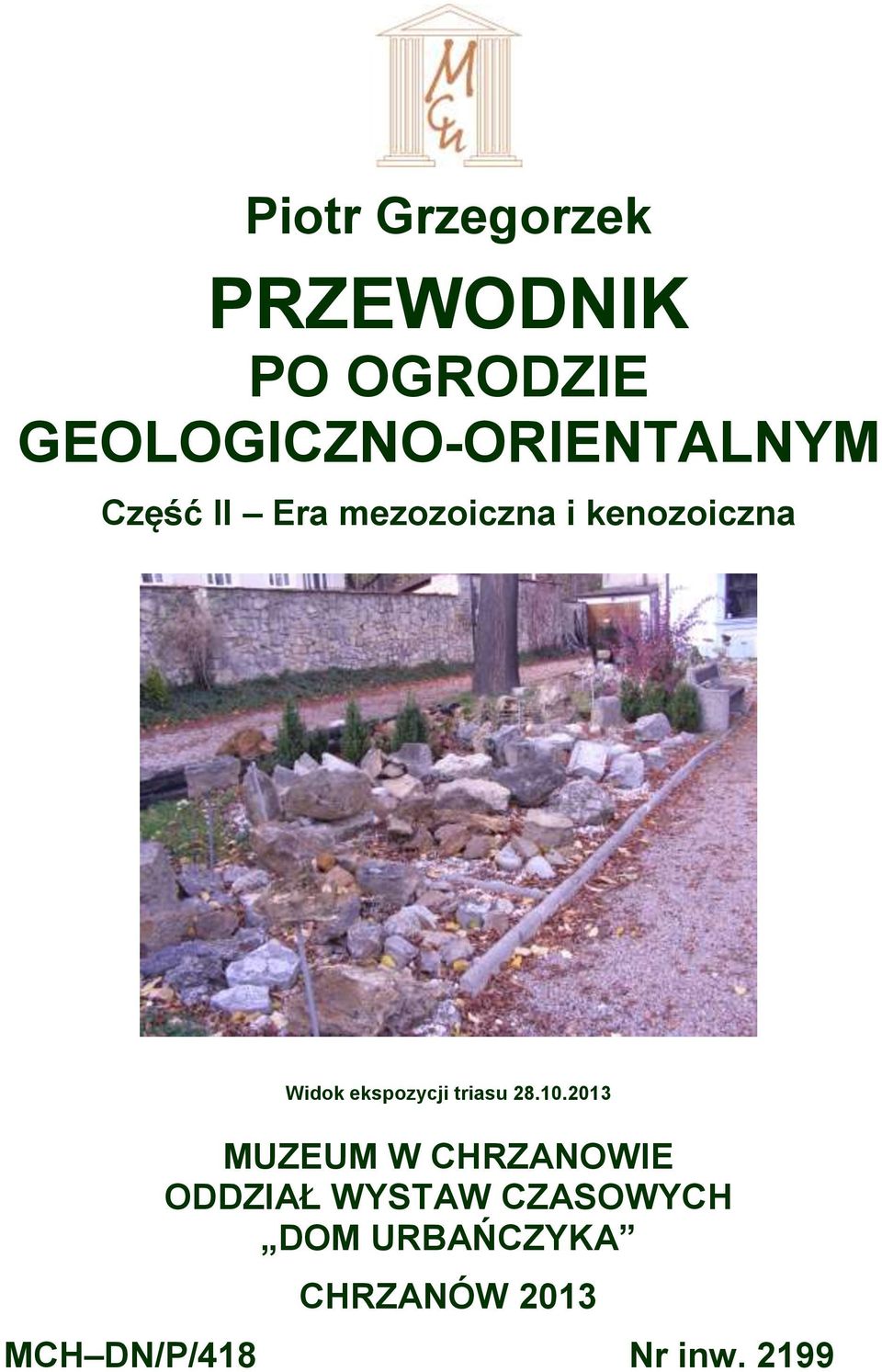 MCh

Piotr Grzegorzek

PRZEWODNIK
PO OGRODZIE
GEOLOGICZNO-ORIENTALNYM

Część II – Era mezozoiczna i kenozoiczna

Widok ekspozycji triasu 28.10.2013

MUZEUM W CHRZANOWIE
ODDZIAŁ WYSTAW CZASOWYCH
„DOM URBAŃCZYKA”

CHRZANÓW 2013

MCH–DN/P/418

Nr inw. 2199